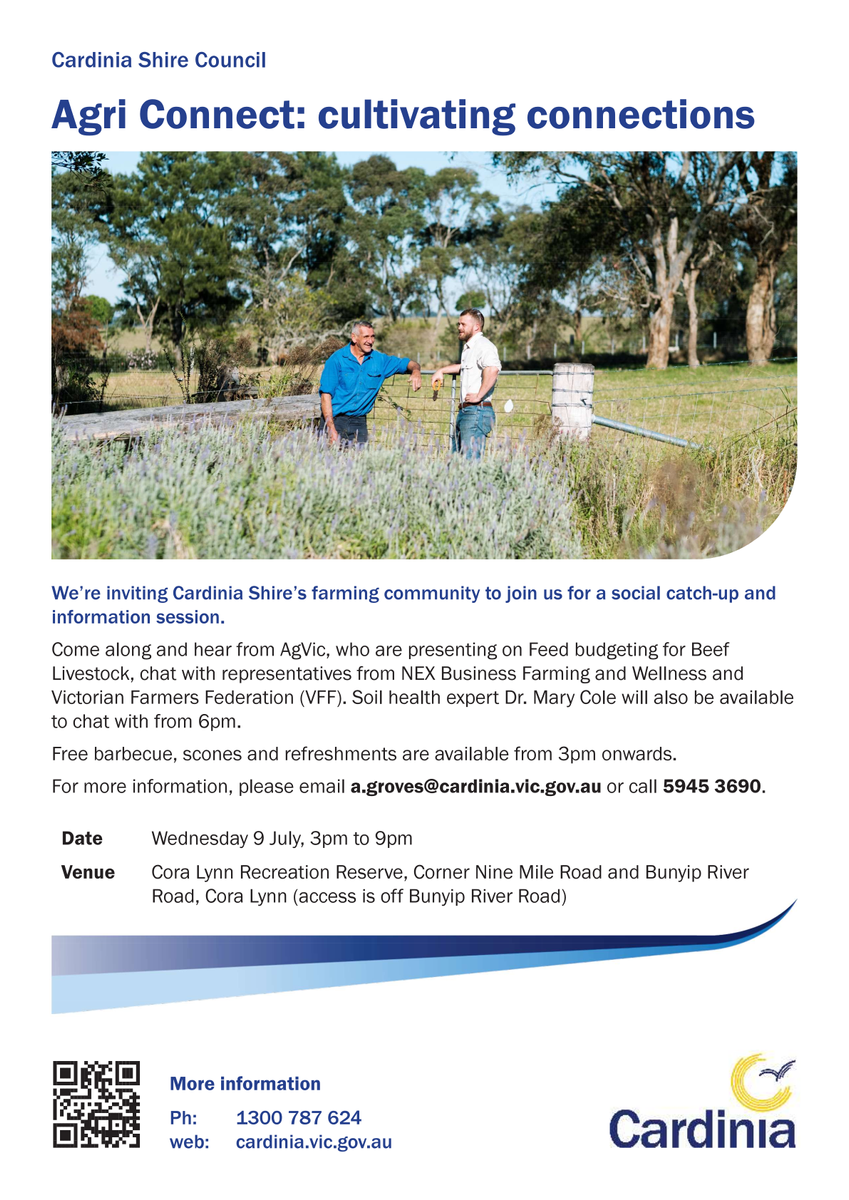 Cardinia Shire Council

Agri Connect: cultivating connections

We're inviting Cardinia Shire's farming community to join us for a social catch-up and information session.

Come along and hear from AgVic, who are presenting on Feed budgeting for Beef Livestock, chat with representatives from NEX Business Farming and Wellness and Victorian Farmers Federation (VFF). Soil health expert Dr. Mary Cole will also be available to chat with from 6pm.

Free barbecue, scones and refreshments are available from 3pm onwards.

For more information, please email a.groves@cardinia.vic.gov.au or call 5945 3690.

| Date | Wednesday 9 July, 3pm to 9pm |
|---|---|
| Venue | Cora Lynn Recreation Reserve, Corner Nine Mile Road and Bunyip River Road, Cora Lynn (access is off Bunyip River Road) |

More information

Ph: 1300 787 624

web: cardinia.vic.gov.au

Cardinia